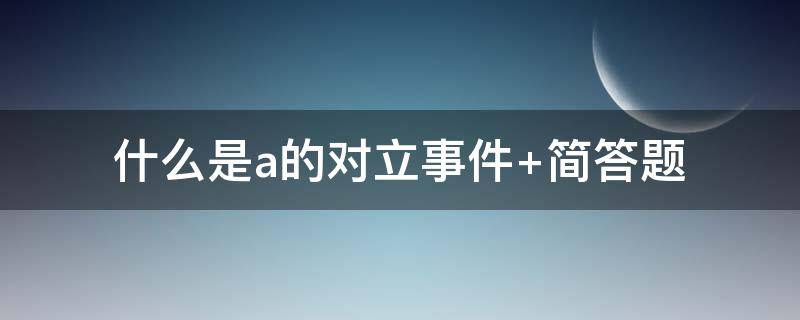 什么是a的对立事件+简答题